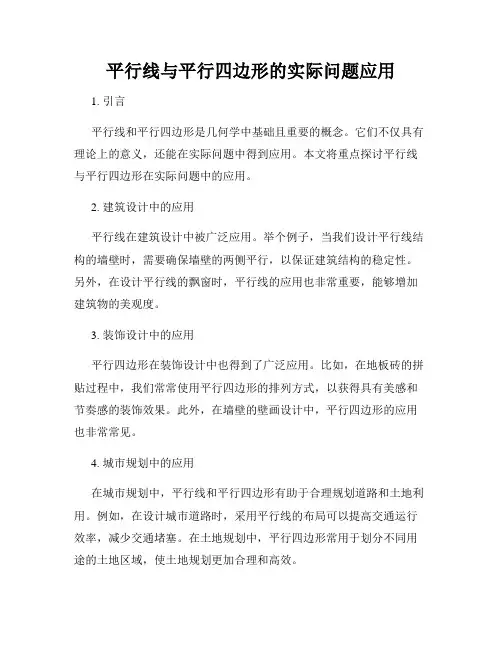 平行线与平行四边形的实际问题应用

1. 引言

平行线和平行四边形是几何学中基础且重要的概念。它们不仅具有理论上的意义，还能在实际问题中得到应用。本文将重点探讨平行线与平行四边形在实际问题中的应用。

2. 建筑设计中的应用

平行线在建筑设计中被广泛应用。举个例子，当我们设计平行线结构的墙壁时，需要确保墙壁的两侧平行，以保证建筑结构的稳定性。另外，在设计平行线的飘窗时，平行线的应用也非常重要，能够增加建筑物的美观度。

3. 装饰设计中的应用

平行四边形在装饰设计中也得到了广泛应用。比如，在地板砖的拼贴过程中，我们常常使用平行四边形的排列方式，以获得具有美感和节奏感的装饰效果。此外，在墙壁的壁画设计中，平行四边形的应用也非常常见。

4. 城市规划中的应用

在城市规划中，平行线和平行四边形有助于合理规划道路和土地利用。例如，在设计城市道路时，采用平行线的布局可以提高交通运行效率，减少交通堵塞。在土地规划中，平行四边形常用于划分不同用途的土地区域，使土地规划更加合理和高效。